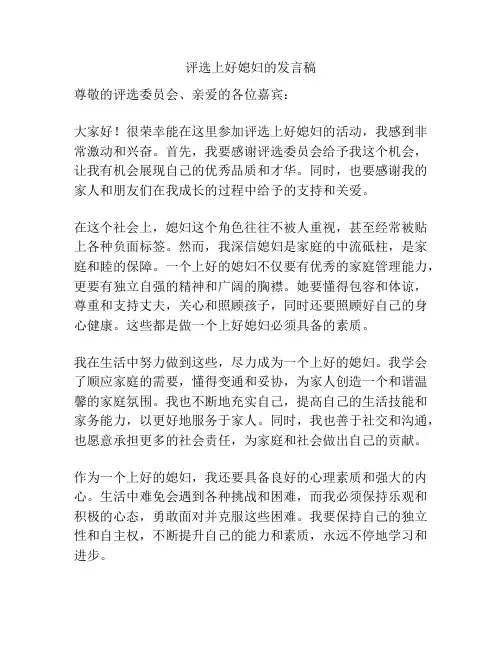 评选上好媳妇的发言稿

尊敬的评选委员会、亲爱的各位嘉宾：

大家好！很荣幸能在这里参加评选上好媳妇的活动，我感到非常激动和兴奋。首先，我要感谢评选委员会给予我这个机会，让我有机会展现自己的优秀品质和才华。同时，也要感谢我的家人和朋友们在我成长的过程中给予的支持和关爱。

在这个社会上，媳妇这个角色往往不被人重视，甚至经常被贴上各种负面标签。然而，我深信媳妇是家庭的中流砥柱，是家庭和睦的保障。一个上好的媳妇不仅要有优秀的家庭管理能力，更要有独立自强的精神和广阔的胸襟。她要懂得包容和体谅，尊重和支持丈夫，关心和照顾孩子，同时还要照顾好自己的身心健康。这些都是做一个上好媳妇必须具备的素质。

我在生活中努力做到这些，尽力成为一个上好的媳妇。我学会了顺应家庭的需要，懂得变通和妥协，为家人创造一个和谐温馨的家庭氛围。我也不断地充实自己，提高自己的生活技能和家务能力，以更好地服务于家人。同时，我也善于社交和沟通，也愿意承担更多的社会责任，为家庭和社会做出自己的贡献。

作为一个上好的媳妇，我还要具备良好的心理素质和强大的内心。生活中难免会遇到各种挑战和困难，而我必须保持乐观和积极的心态，勇敢面对并克服这些困难。我要保持自己的独立性和自主权，不断提升自己的能力和素质，永远不停地学习和进步。